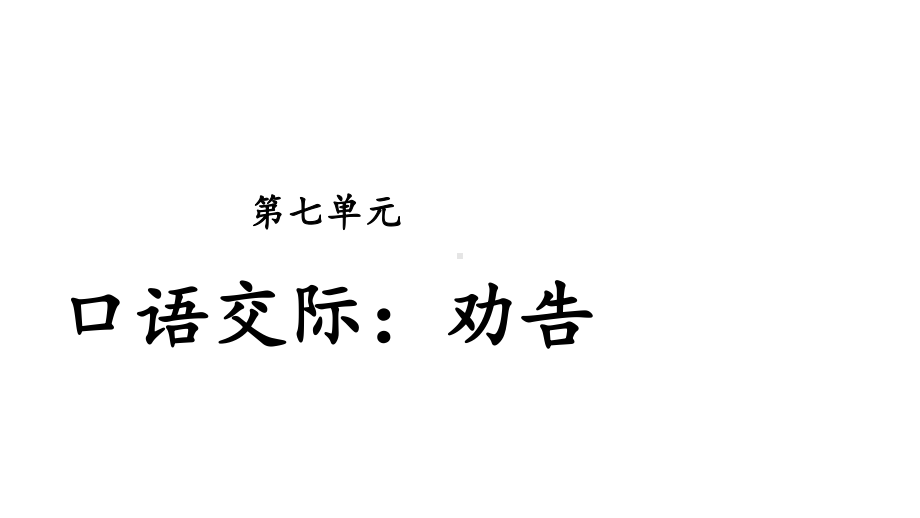 第七单元

口语交际：劝告